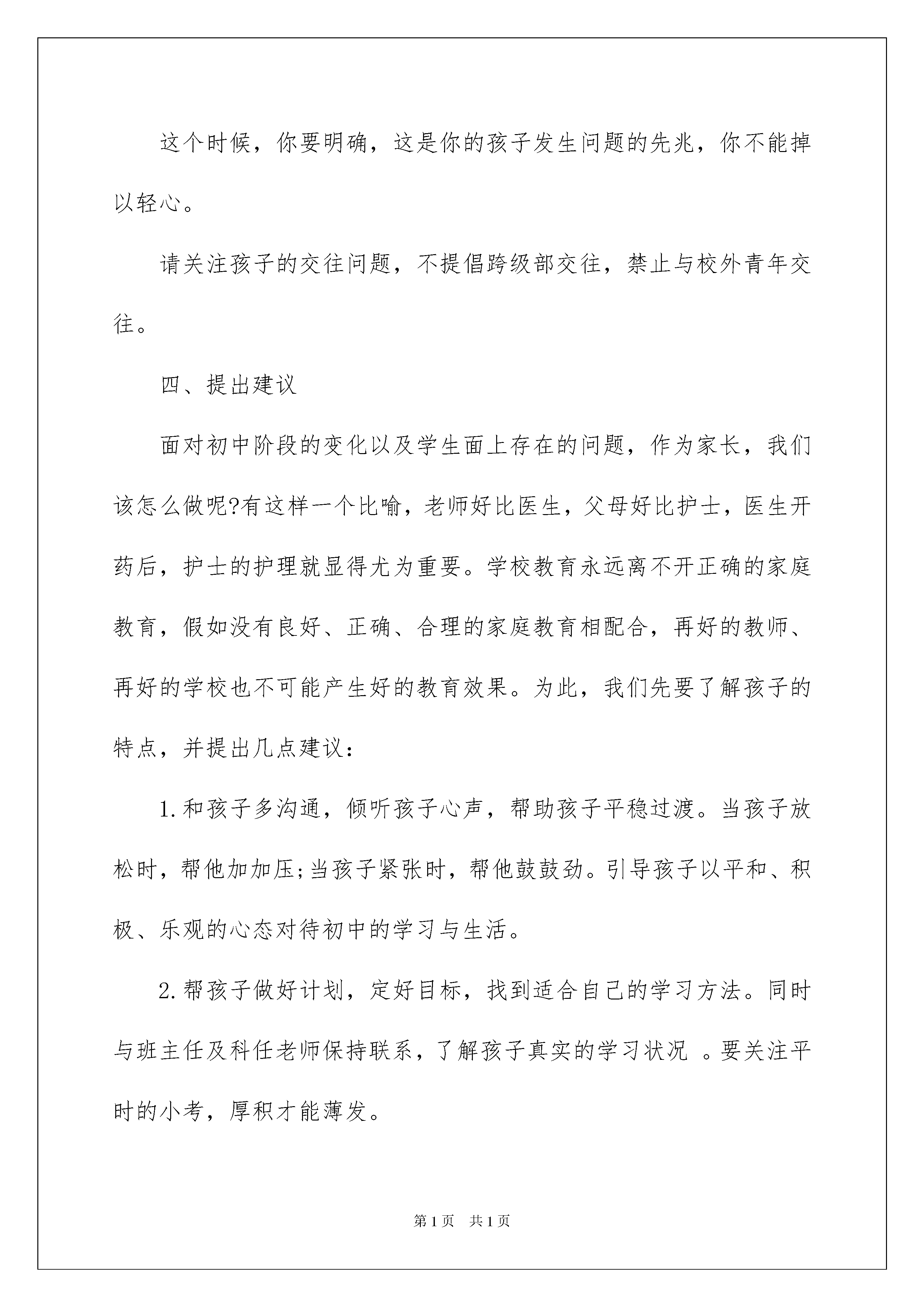 这个时候，你要明确，这是你的孩子发生问题的先兆，你不能掉以轻心。

请关注孩子的交往问题，不提倡跨级部交往，禁止与校外青年交往。

四、提出建议

面对初中阶段的变化以及学生面上存在的问题，作为家长，我们该怎么做呢?有这样一个比喻，老师好比医生，父母好比护士，医生开药后，护士的护理就显得尤为重要。学校教育永远离不开正确的家庭教育，假如没有良好、正确、合理的家庭教育相配合，再好的教师、再好的学校也不可能产生好的教育效果。为此，我们先要了解孩子的特点，并提出几点建议：

1.和孩子多沟通，倾听孩子心声，帮助孩子平稳过渡。当孩子放松时，帮他加加压;当孩子紧张时，帮他鼓鼓劲。引导孩子以平和、积极、乐观的心态对待初中的学习与生活。

2.帮孩子做好计划，定好目标，找到适合自己的学习方法。同时与班主任及科任老师保持联系，了解孩子真实的学习状况 。要关注平时的小考，厚积才能薄发。

第1页 共1页